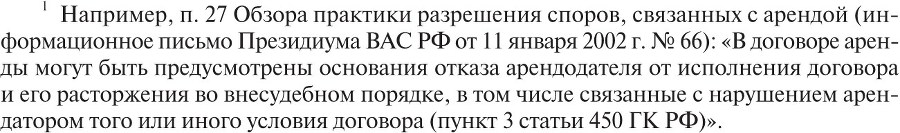 $^1$ Например, п. 27 Обзора практики разрешения споров, связанных с арендой (информационное письмо Президиума ВАС РФ от 11 января 2002 г. № 66): «В договоре аренды могут быть предусмотрены основания отказа арендодателя от исполнения договора и его расторжения во внесудебном порядке, в том числе связанные с нарушением арендатором того или иного условия договора (пункт 3 статьи 450 ГК РФ)».